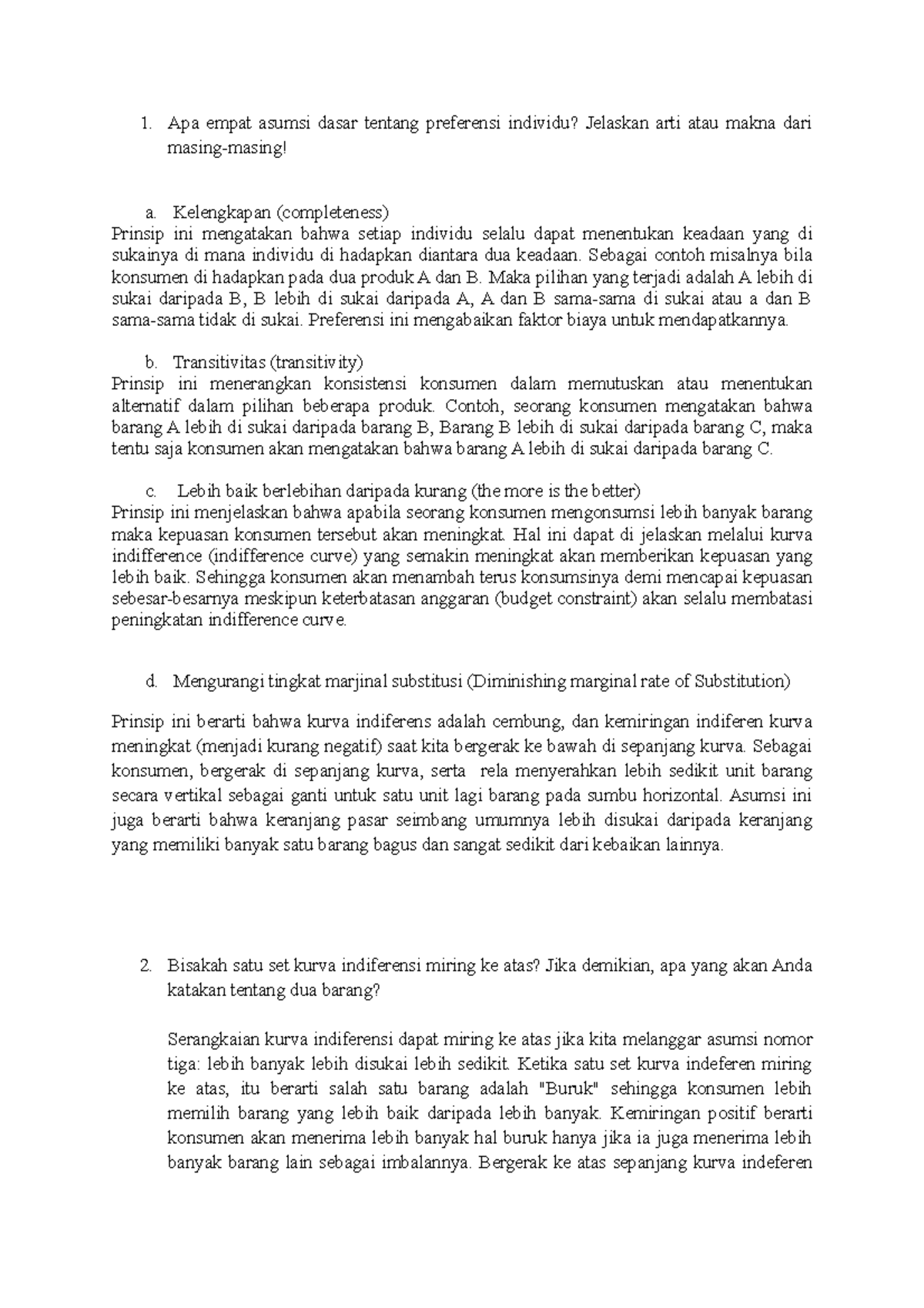 1. Apa empat asumsi dasar tentang preferensi individu? Jelaskan arti atau makna dari masing-masing!

a. Kelengkapan (completeness)
Prinsip ini mengatakan bahwa setiap individu selalu dapat menentukan keadaan yang di sukainya di mana individu di hadapkan diantara dua keadaan. Sebagai contoh misalnya bila konsumen di hadapkan pada dua produk A dan B. Maka pilihan yang terjadi adalah A lebih di sukai daripada B, B lebih di sukai daripada A, A dan B sama-sama di sukai atau a dan B sama-sama tidak di sukai. Preferensi ini mengabaikan faktor biaya untuk mendapatkannya.

b. Transitivitas (transitivity)
Prinsip ini menerangkan konsistensi konsumen dalam memutuskan atau menentukan alternatif dalam pilihan beberapa produk. Contoh, seorang konsumen mengatakan bahwa barang A lebih di sukai daripada barang B, Barang B lebih di sukai daripada barang C, maka tentu saja konsumen akan mengatakan bahwa barang A lebih di sukai daripada barang C.

c. Lebih baik berlebihan daripada kurang (the more is the better)
Prinsip ini menjelaskan bahwa apabila seorang konsumen mengonsumsi lebih banyak barang maka kepuasan konsumen tersebut akan meningkat. Hal ini dapat di jelaskan melalui kurva indifference (indifference curve) yang semakin meningkat akan memberikan kepuasan yang lebih baik. Sehingga konsumen akan menambah terus konsumsinya demi mencapai kepuasan sebesar-besarnya meskipun keterbatasan anggaran (budget constraint) akan selalu membatasi peningkatan indifference curve.

d. Mengurangi tingkat marjinal substitusi (Diminishing marginal rate of Substitution)

Prinsip ini berarti bahwa kurva indiferens adalah cembung, dan kemiringan indiferen kurva meningkat (menjadi kurang negatif) saat kita bergerak ke bawah di sepanjang kurva. Sebagai konsumen, bergerak di sepanjang kurva, serta rela menyerahkan lebih sedikit unit barang secara vertikal sebagai ganti untuk satu unit lagi barang pada sumbu horizontal. Asumsi ini juga berarti bahwa keranjang pasar seimbang umumnya lebih disukai daripada keranjang yang memiliki banyak satu barang bagus dan sangat sedikit dari kebaikan lainnya.

2. Bisakah satu set kurva indiferensi miring ke atas? Jika demikian, apa yang akan Anda katakan tentang dua barang?

Serangkaian kurva indiferensi dapat miring ke atas jika kita melanggar asumsi nomor tiga: lebih banyak lebih disukai lebih sedikit. Ketika satu set kurva indeferen miring ke atas, itu berarti salah satu barang adalah "Buruk" sehingga konsumen lebih memilih barang yang lebih baik daripada lebih banyak. Kemiringan positif berarti konsumen akan menerima lebih banyak hal buruk hanya jika ia juga menerima lebih banyak barang lain sebagai imbalannya. Bergerak ke atas sepanjang kurva indeferen